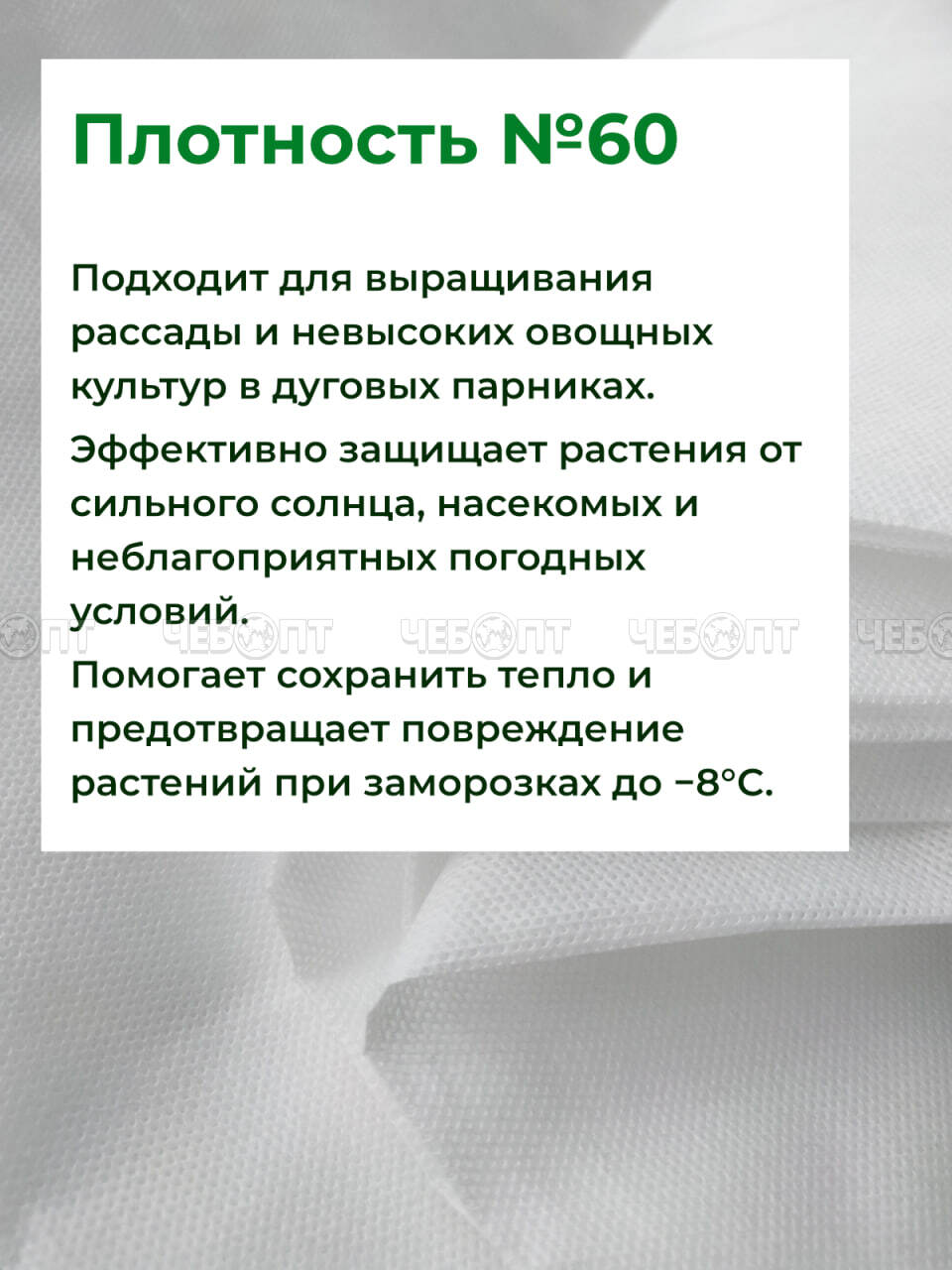 Плотность №60

Подходит для выращивания рассады и невысоких овощных культур в дуговых парниках.

Эффективно защищает растения от сильного солнца, насекомых и неблагоприятных погодных условий.

ЧЕБОПТ ЧЕБОПТ ЧЕБОПТ ЧЕБОПТ ЧЕБ

Помогает сохранить тепло и предотвращает повреждение растений при заморозках до −8°С.